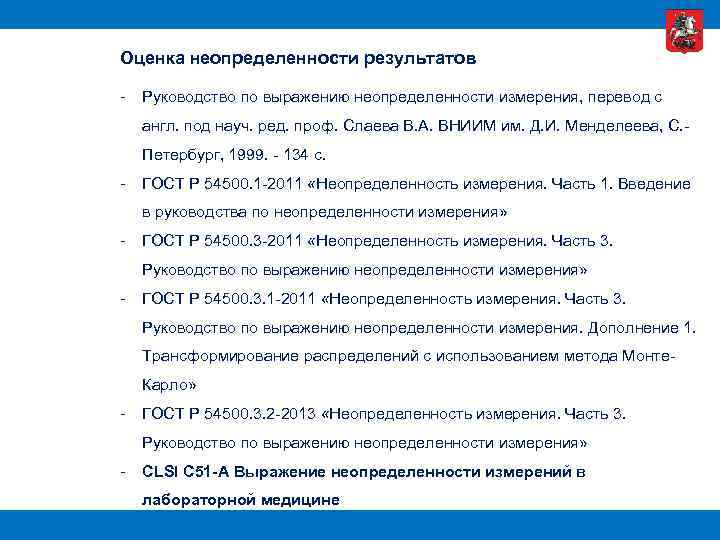 Оценка неопределенности результатов

- Руководство по выражению неопределенности измерения, перевод с англ. под науч. ред. проф. Слаева В.А. ВНИИМ им. Д.И. Менделеева, С.-Петербург, 1999. - 134 с.
- ГОСТ Р 54500.1-2011 «Неопределенность измерения. Часть 1. Введение в руководства по неопределенности измерения»
- ГОСТ Р 54500.3-2011 «Неопределенность измерения. Часть 3. Руководство по выражению неопределенности измерения»
- ГОСТ Р 54500.3.1-2011 «Неопределенность измерения. Часть 3. Руководство по выражению неопределенности измерения. Дополнение 1. Трансформирование распределений с использованием метода Монте-Карло»
- ГОСТ Р 54500.3.2-2013 «Неопределенность измерения. Часть 3. Руководство по выражению неопределенности измерения»
- CLSI C51-A Выражение неопределенности измерений в лабораторной медицине